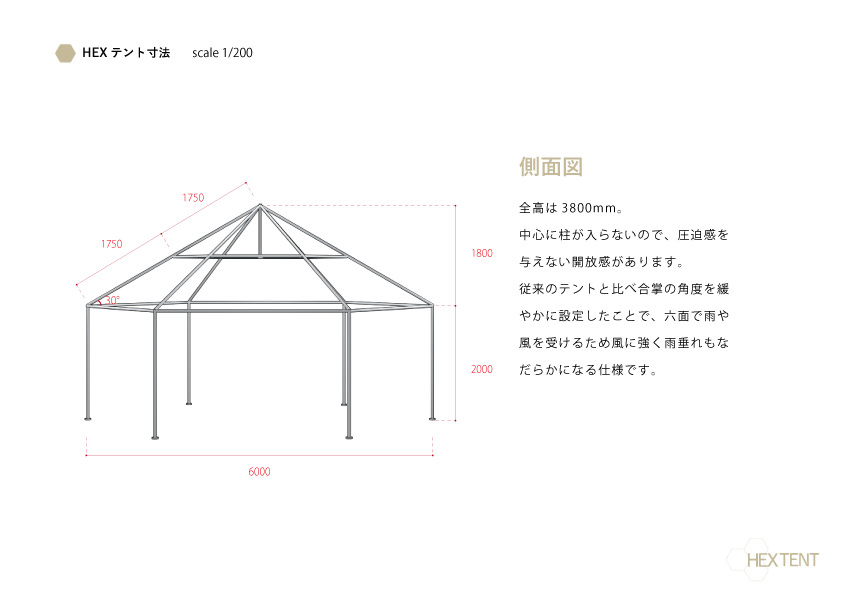 HEX テント寸法　scale 1/200

1750

1750

30°

1800

2000

6000

側面図

全高は 3800mm。
中心に柱が入らないので、圧迫感を与えない開放感があります。
従来のテントと比べ合掌の角度を緩やかに設定したことで、六面で雨や風を受けるため風に強く雨垂れもなだらかになる仕様です。

HEX TENT